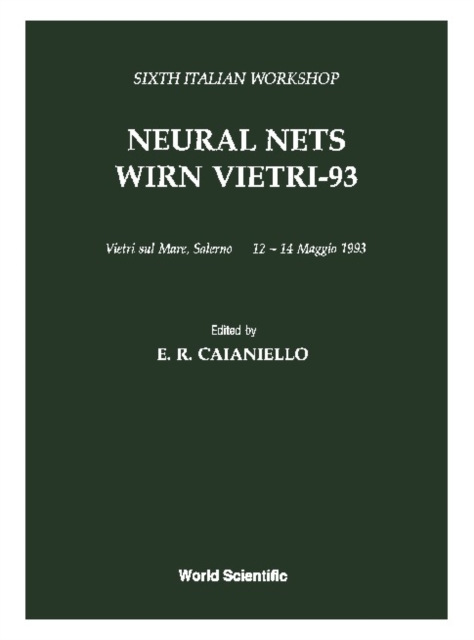 SIXTH ITALIAN WORKSHOP

NEURAL NETS
WIRN VIETRI-93

Vietri sul Mare, Salerno 12 – 14 Maggio 1993

Edited by
E. R. CAIANIELLO

World Scientific